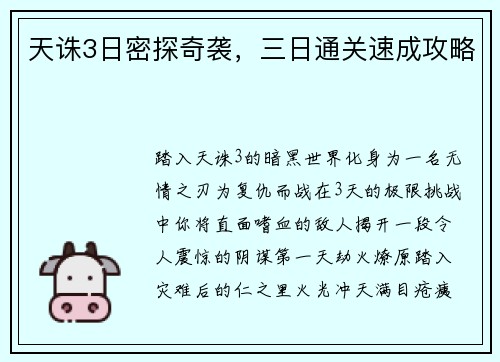 天诛3日密探奇袭，三日通关速成攻略

踏入天诛3的暗黑世界化身为一名无情之刃为复仇而战在3天的极限挑战中你将直面嗜血的敌人揭开一段令人震惊的阴谋第一天劫火燎原踏入灾难后的仁之里火光冲天满目疮痍